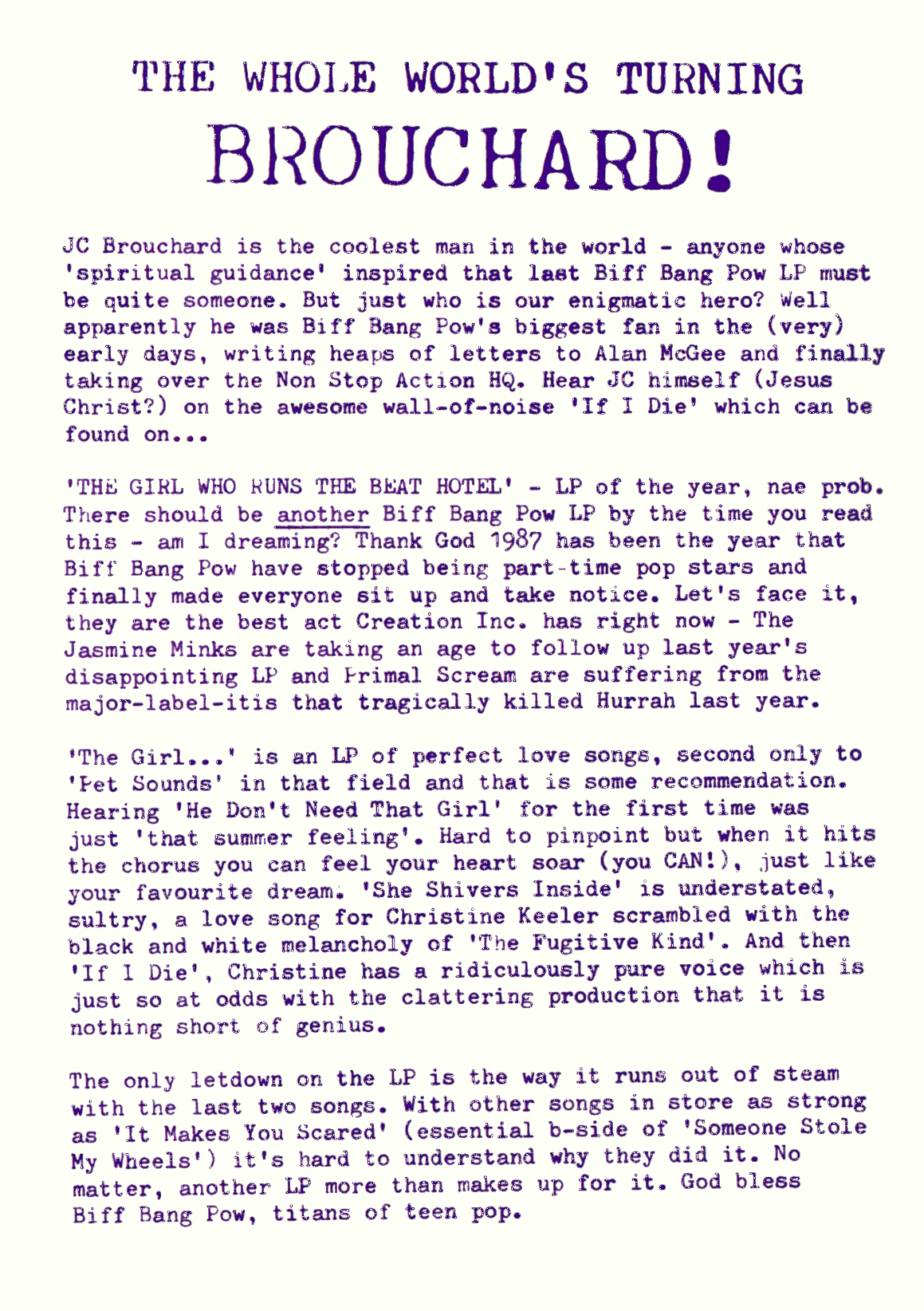 THE WHOLE WORLD'S TURNING
BROUCHARD!

JC Brouchard is the coolest man in the world - anyone whose 'spiritual guidance' inspired that last Biff Bang Pow LP must be quite someone. But just who is our enigmatic hero? Well apparently he was Biff Bang Pow's biggest fan in the (very) early days, writing heaps of letters to Alan McGee and finally taking over the Non Stop Action HQ. Hear JC himself (Jesus Christ?) on the awesome wall-of-noise 'If I Die' which can be found on...

'THE GIRL WHO RUNS THE BEAT HOTEL' - LP of the year, nae prob. There should be another Biff Bang Pow LP by the time you read this - am I dreaming? Thank God 1987 has been the year that Biff Bang Pow have stopped being part-time pop stars and finally made everyone sit up and take notice. Let's face it, they are the best act Creation Inc. has right now - The Jasmine Minks are taking an age to follow up last year's disappointing LP and Primal Scream are suffering from the major-label-itis that tragically killed Hurrah last year.

'The Girl...' is an LP of perfect love songs, second only to 'Pet Sounds' in that field and that is some recommendation. Hearing 'He Don't Need That Girl' for the first time was just 'that summer feeling'. Hard to pinpoint but when it hits the chorus you can feel your heart soar (you CAN!), just like your favourite dream. 'She Shivers Inside' is understated, sultry, a love song for Christine Keeler scrambled with the black and white melancholy of 'The Fugitive Kind'. And then 'If I Die', Christine has a ridiculously pure voice which is just so at odds with the clattering production that it is nothing short of genius.

The only letdown on the LP is the way it runs out of steam with the last two songs. With other songs in store as strong as 'It Makes You Scared' (essential b-side of 'Someone Stole My Wheels') it's hard to understand why they did it. No matter, another LP more than makes up for it. God bless Biff Bang Pow, titans of teen pop.